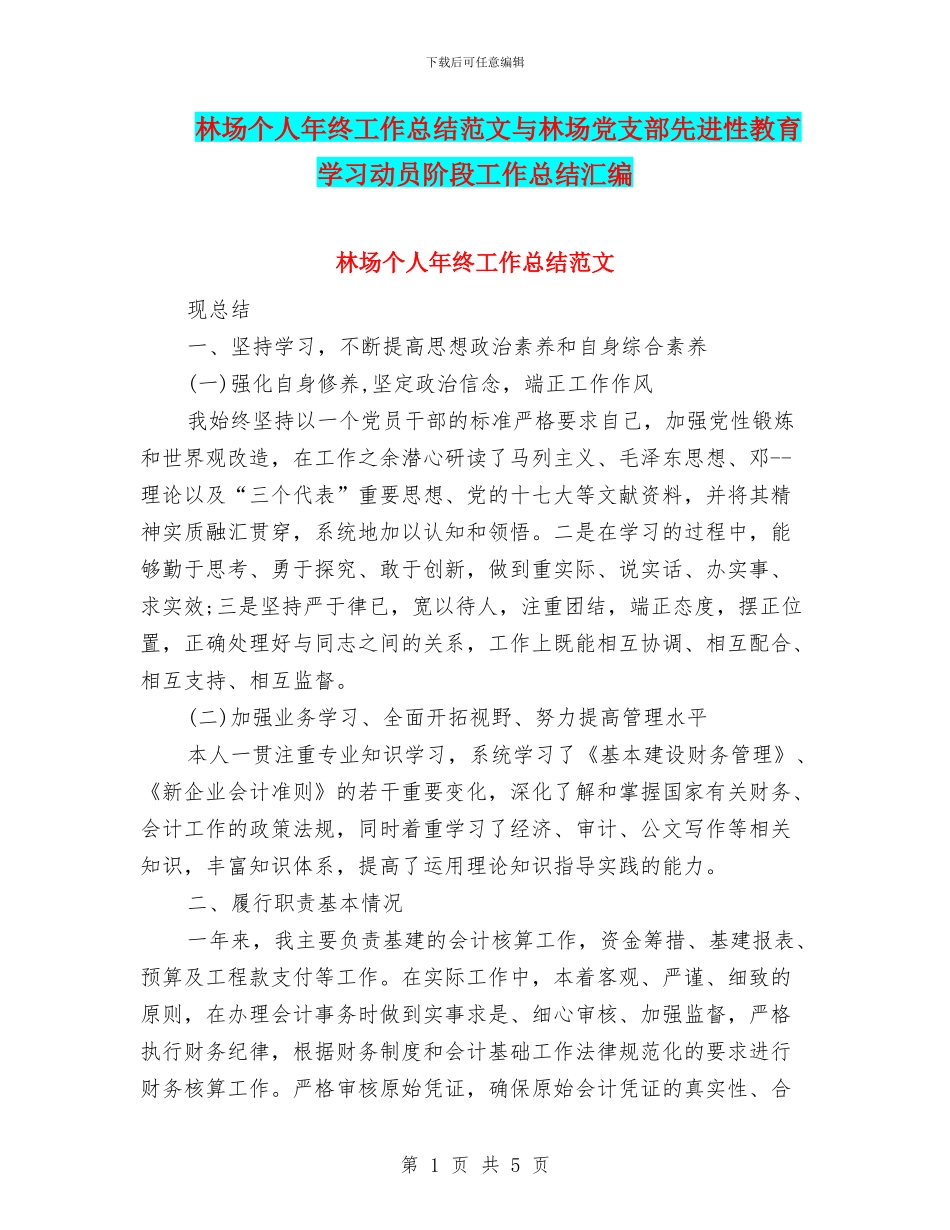 下载后可任意编辑

林场个人年终工作总结范文与林场党支部先进性教育学习动员阶段工作总结汇编

林场个人年终工作总结范文

现总结

一、坚持学习，不断提高思想政治素养和自身综合素养

(一)强化自身修养,坚定政治信念，端正工作作风

我始终坚持以一个党员干部的标准严格要求自己，加强党性锻炼和世界观改造，在工作之余潜心研读了马列主义、毛泽东思想、邓--理论以及“三个代表”重要思想、党的十七大等文献资料，并将其精神实质融汇贯穿，系统地加以认知和领悟。二是在学习的过程中，能够勤于思考、勇于探究、敢于创新，做到重实际、说实话、办实事、求实效;三是坚持严于律已，宽以待人，注重团结，端正态度，摆正位置，正确处理好与同志之间的关系，工作上既能相互协调、相互配合、相互支持、相互监督。

(二)加强业务学习、全面开拓视野、努力提高管理水平

本人一贯注重专业知识学习，系统学习了《基本建设财务管理》、《新企业会计准则》的若干重要变化，深化了解和掌握国家有关财务、会计工作的政策法规，同时着重学习了经济、审计、公文写作等相关知识，丰富知识体系，提高了运用理论知识指导实践的能力。

二、履行职责基本情况

一年来，我主要负责基建的会计核算工作，资金筹措、基建报表、预算及工程款支付等工作。在实际工作中，本着客观、严谨、细致的原则，在办理会计事务时做到实事求是、细心审核、加强监督，严格执行财务纪律，根据财务制度和会计基础工作法律规范化的要求进行财务核算工作。严格审核原始凭证，确保原始会计凭证的真实性、合

第 1 页 共 5 页